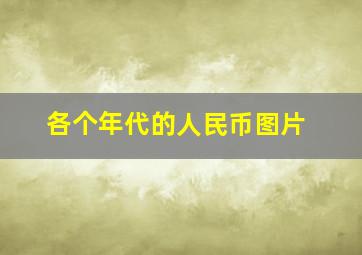 各个年代的人民币图片